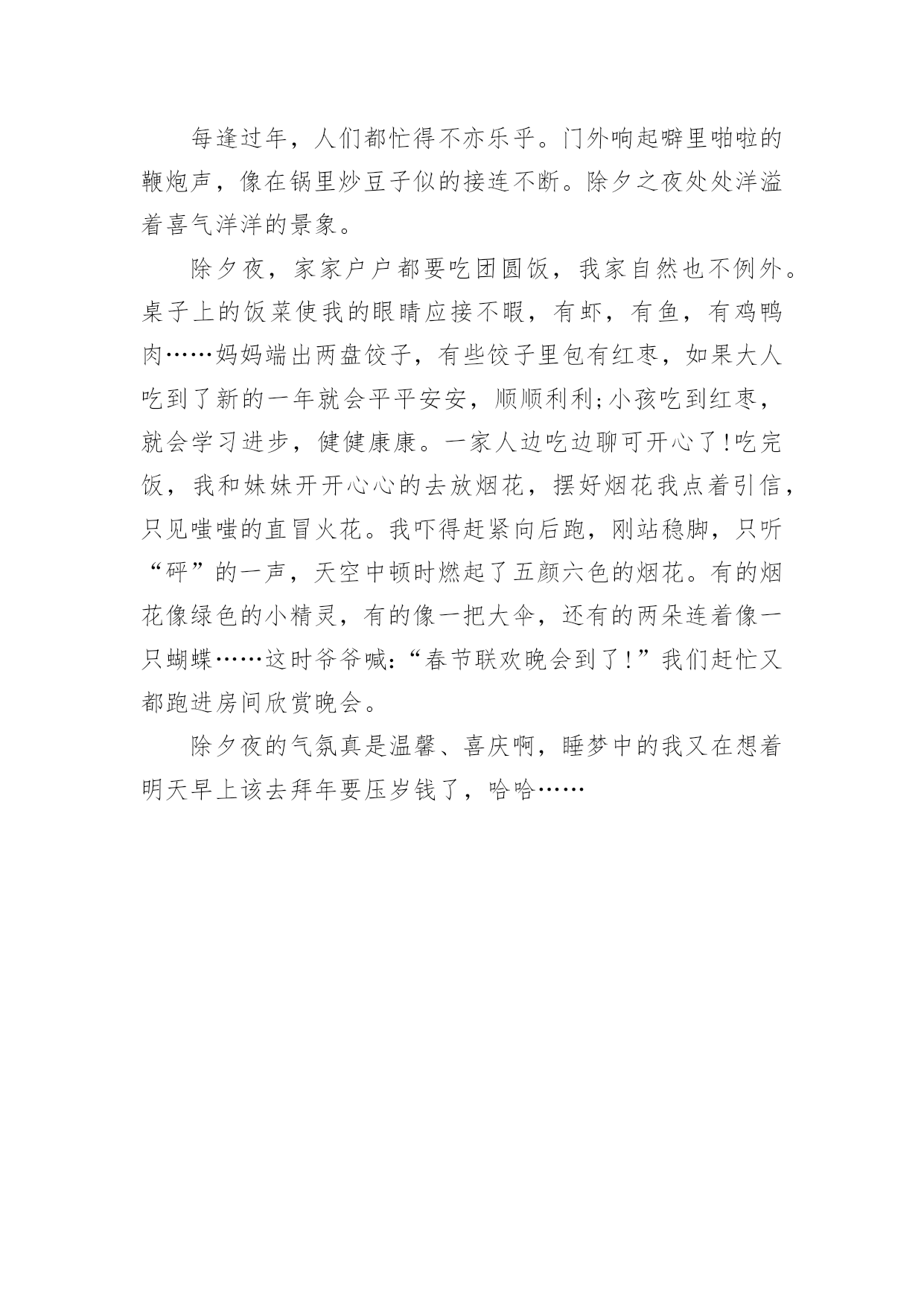 每逢过年，人们都忙得不亦乐乎。门外响起噼里啪啦的鞭炮声，像在锅里炒豆子似的接连不断。除夕之夜处处洋溢着喜气洋洋的景象。

除夕夜，家家户户都要吃团圆饭，我家自然也不例外。桌子上的饭菜使我的眼睛应接不暇，有虾，有鱼，有鸡鸭肉……妈妈端出两盘饺子，有些饺子里包有红枣，如果大人吃到了新的一年就会平平安安，顺顺利利;小孩吃到红枣，就会学习进步，健健康康。一家人边吃边聊可开心了!吃完饭，我和妹妹开开心心的去放烟花，摆好烟花我点着引信，只见嗤嗤的直冒火花。我吓得赶紧向后跑，刚站稳脚，只听“砰”的一声，天空中顿时燃起了五颜六色的烟花。有的烟花像绿色的小精灵，有的像一把大伞，还有的两朵连着像一只蝴蝶……这时爷爷喊:“春节联欢晚会到了!”我们赶忙又都跑进房间欣赏晚会。

除夕夜的气氛真是温馨、喜庆啊，睡梦中的我又在想着明天早上该去拜年要压岁钱了，哈哈……